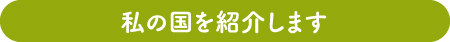 私の国を紹介します